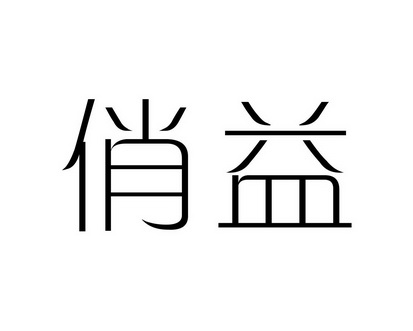 俏益